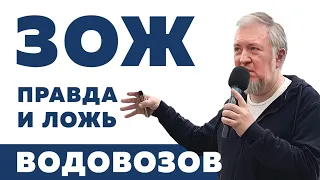 ЗОЖ

ПРАВДА И ЛОЖЬ

ВОДОВОЗОВ